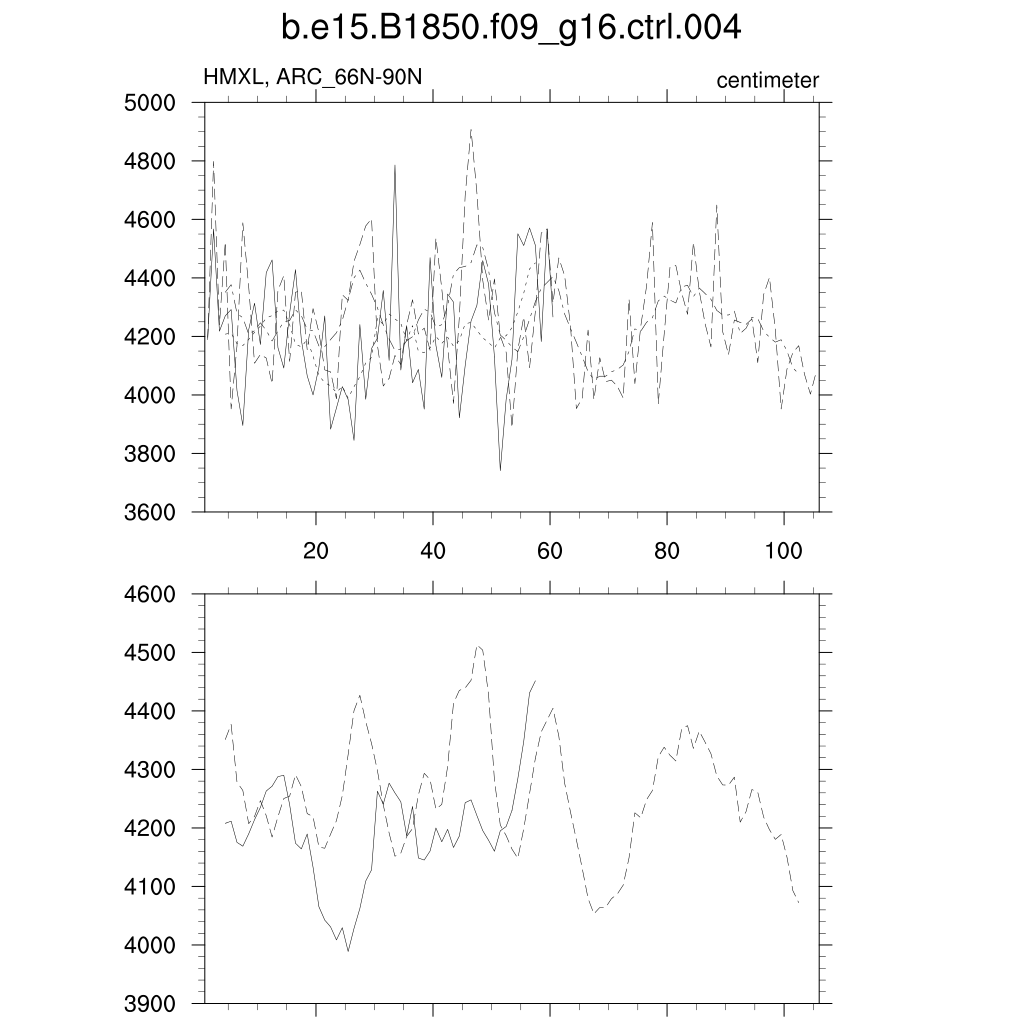 b.e15.B1850.f09_g16.ctrl.004

HMXL, ARC_66N-90N

centimeter

5000
4800
4600
4400
4200
4000
3800
3600

20
40
60
80
100

4600
4500
4400
4300
4200
4100
4000
3900